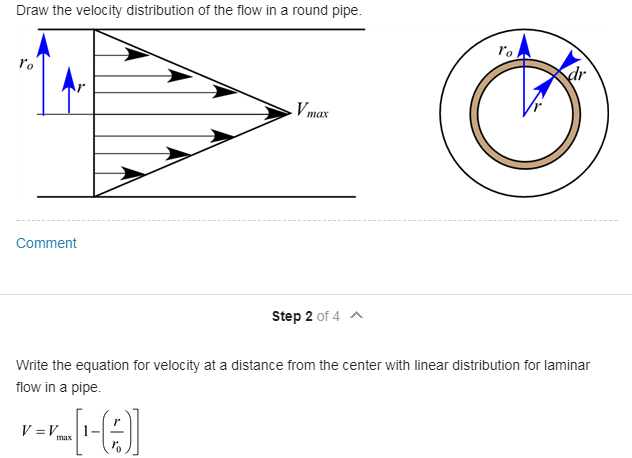 Draw the velocity distribution of the flow in a round pipe.

$r_o$

$r$

$V_{max}$

$r_o$

$dr$

$r$

Comment

Step 2 of 4

Write the equation for velocity at a distance from the center with linear distribution for laminar flow in a pipe.

$V = V_{\max}\left[1-\left(\frac{r}{r_0}\right)\right]$